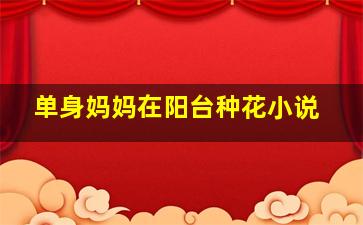 单身妈妈在阳台种花小说